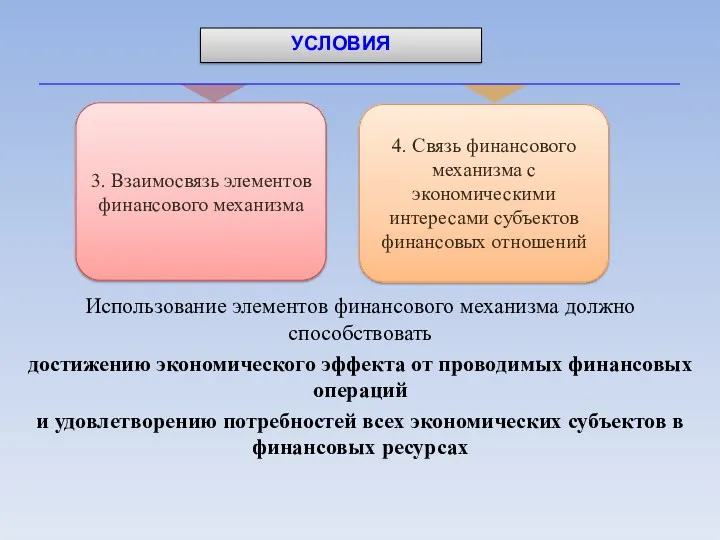 УСЛОВИЯ

3. Взаимосвязь элементов финансового механизма

4. Связь финансового механизма с экономическими интересами субъектов финансовых отношений

Использование элементов финансового механизма должно способствовать

достижению экономического эффекта от проводимых финансовых операций

и удовлетворению потребностей всех экономических субъектов в финансовых ресурсах